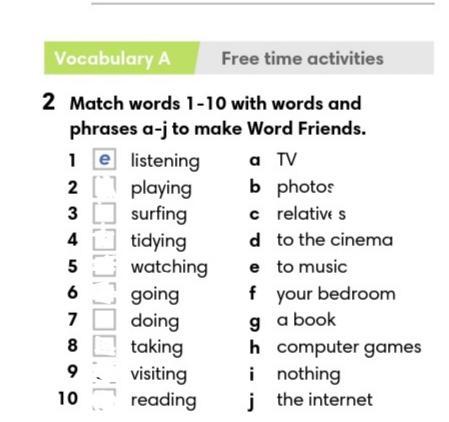 Vocabulary A Free time activities

2 Match words 1-10 with words and phrases a-j to make Word Friends.

1 e listening
2 playing
3 surfing
4 tidying
5 watching
6 going
7 doing
8 taking
9 visiting
10 reading

a TV
b photos
c relatives
d to the cinema
e to music
f your bedroom
g a book
h computer games
i nothing
j the internet